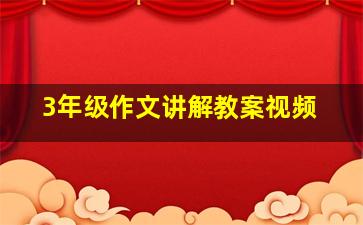 3年级作文讲解教案视频